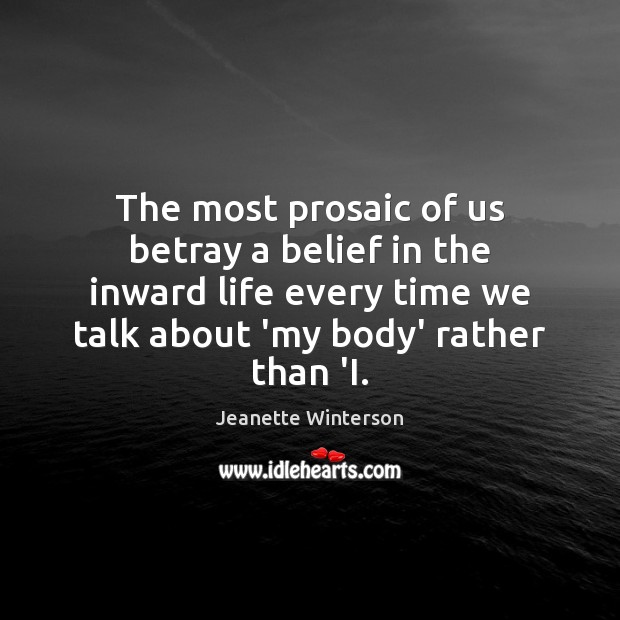 The most prosaic of us betray a belief in the inward life every time we talk about 'my body' rather than 'I.

Jeanette Winterson

www.idlehearts.com